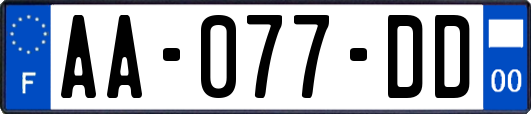 F
AA-077-DD
00